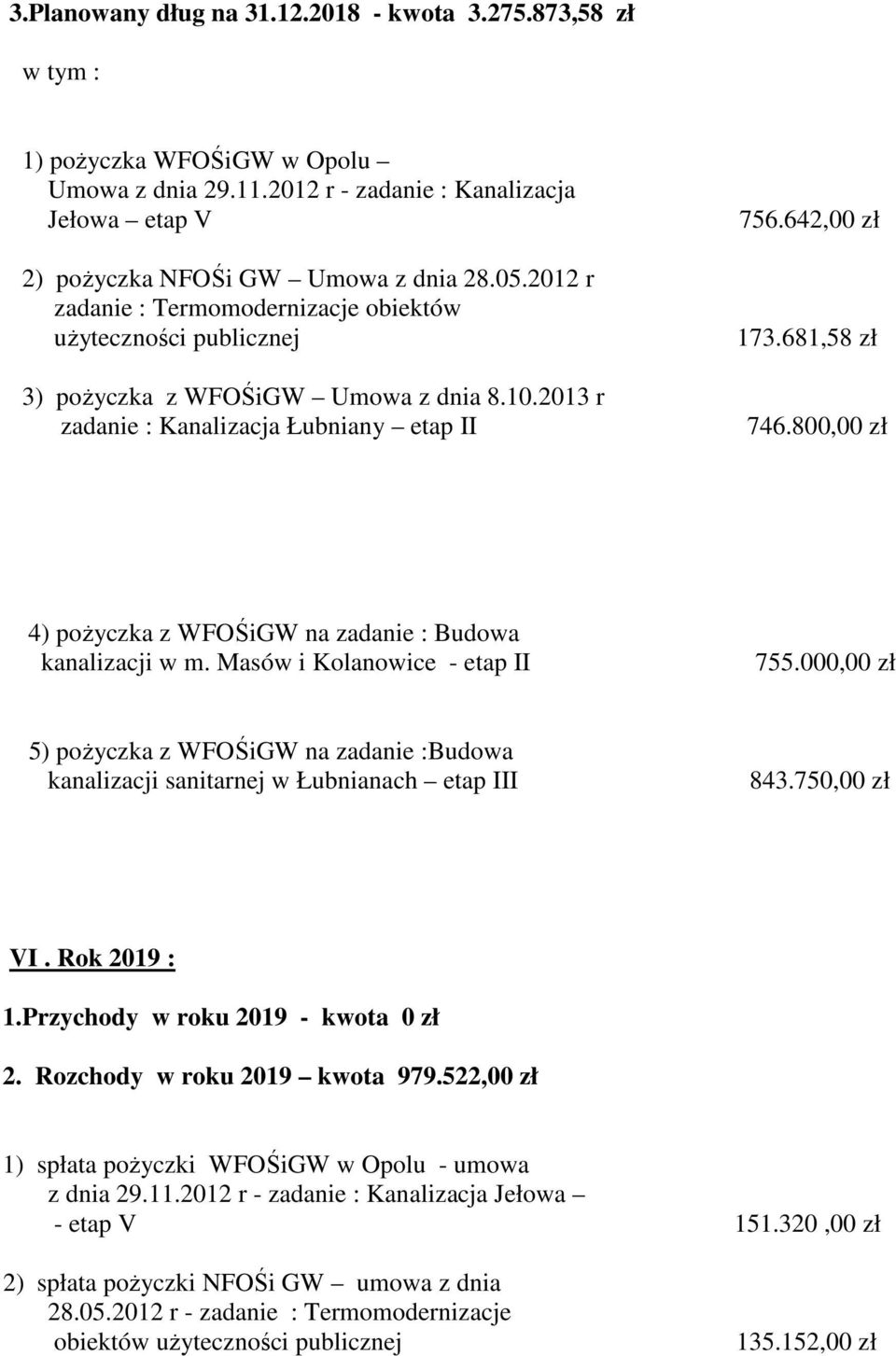 3.Planowany dług na 31.12.2018 - kwota 3.275.873,58 zł

w tym :

1) pożyczka WFOŚiGW w Opolu – Umowa z dnia 29.11.2012 r - zadanie : Kanalizacja Jełowa – etap V 756.642,00 zł

2) pożyczka NFOŚi GW – Umowa z dnia 28.05.2012 r zadanie : Termomodernizacje obiektów użyteczności publicznej 173.681,58 zł

3) pożyczka z WFOŚiGW – Umowa z dnia 8.10.2013 r zadanie : Kanalizacja Łubniany – etap II 746.800,00 zł

4) pożyczka z WFOŚiGW na zadanie : Budowa kanalizacji w m. Masów i Kolanowice - etap II 755.000,00 zł

5) pożyczka z WFOŚiGW na zadanie :Budowa kanalizacji sanitarnej w Łubnianach – etap III 843.750,00 zł

VI . Rok 2019 :

1.Przychody w roku 2019 - kwota 0 zł

2. Rozchody w roku 2019 – kwota 979.522,00 zł

1) spłata pożyczki WFOŚiGW w Opolu - umowa z dnia 29.11.2012 r - zadanie : Kanalizacja Jełowa – - etap V 151.320 ,00 zł

2) spłata pożyczki NFOŚi GW – umowa z dnia 28.05.2012 r - zadanie : Termomodernizacje obiektów użyteczności publicznej 135.152,00 zł